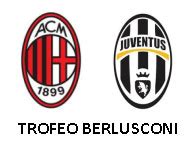 ACM
1899

JUVENTUS

TROFEO BERLUSCONI